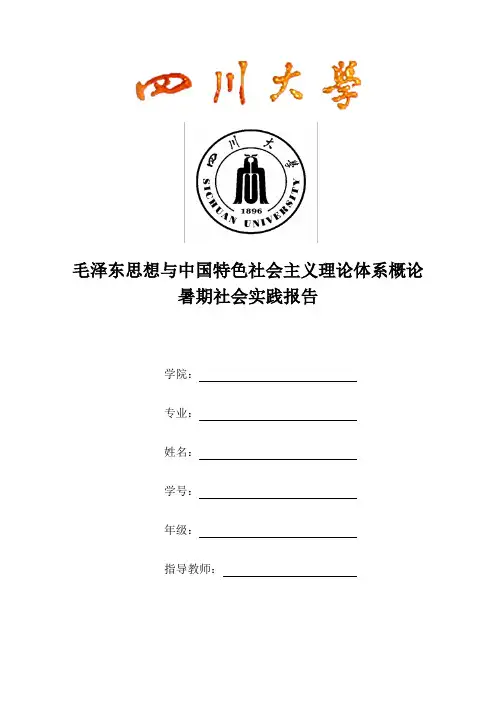 四川大學

四川大學
SICHUAN UNIVERSITY
1896

毛泽东思想与中国特色社会主义理论体系概论
暑期社会实践报告

学院：

专业：

姓名：

学号：

年级：

指导教师：